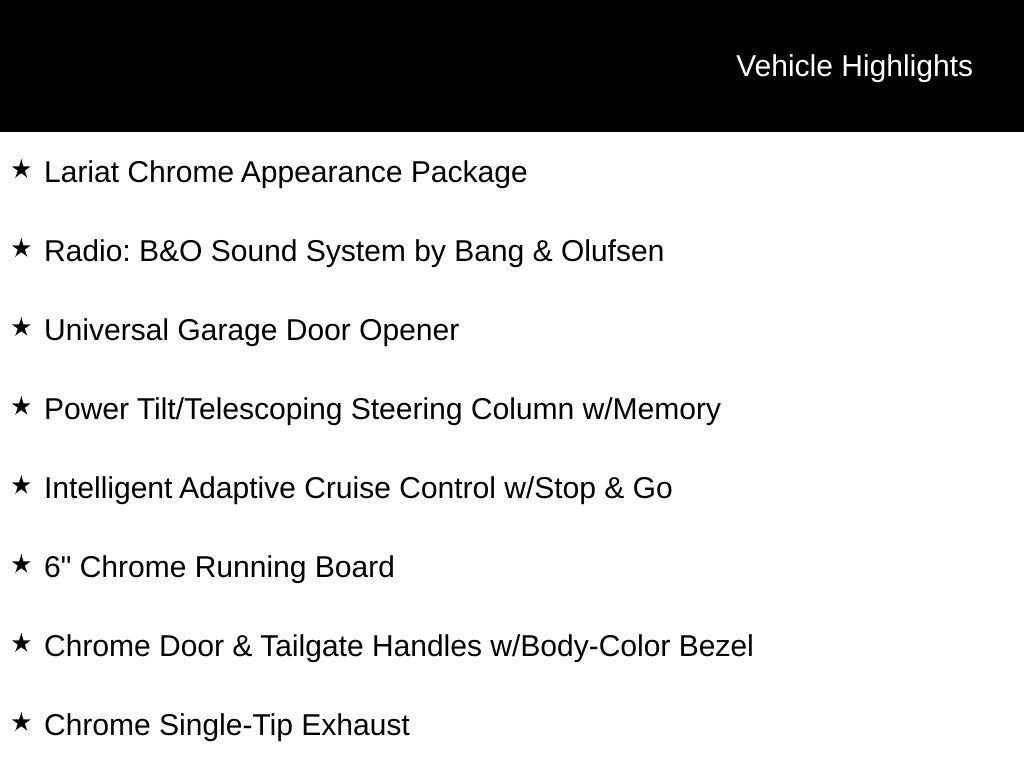 Vehicle Highlights

★ Lariat Chrome Appearance Package

★ Radio: B&O Sound System by Bang & Olufsen

★ Universal Garage Door Opener

★ Power Tilt/Telescoping Steering Column w/Memory

★ Intelligent Adaptive Cruise Control w/Stop & Go

★ 6" Chrome Running Board

★ Chrome Door & Tailgate Handles w/Body-Color Bezel

★ Chrome Single-Tip Exhaust